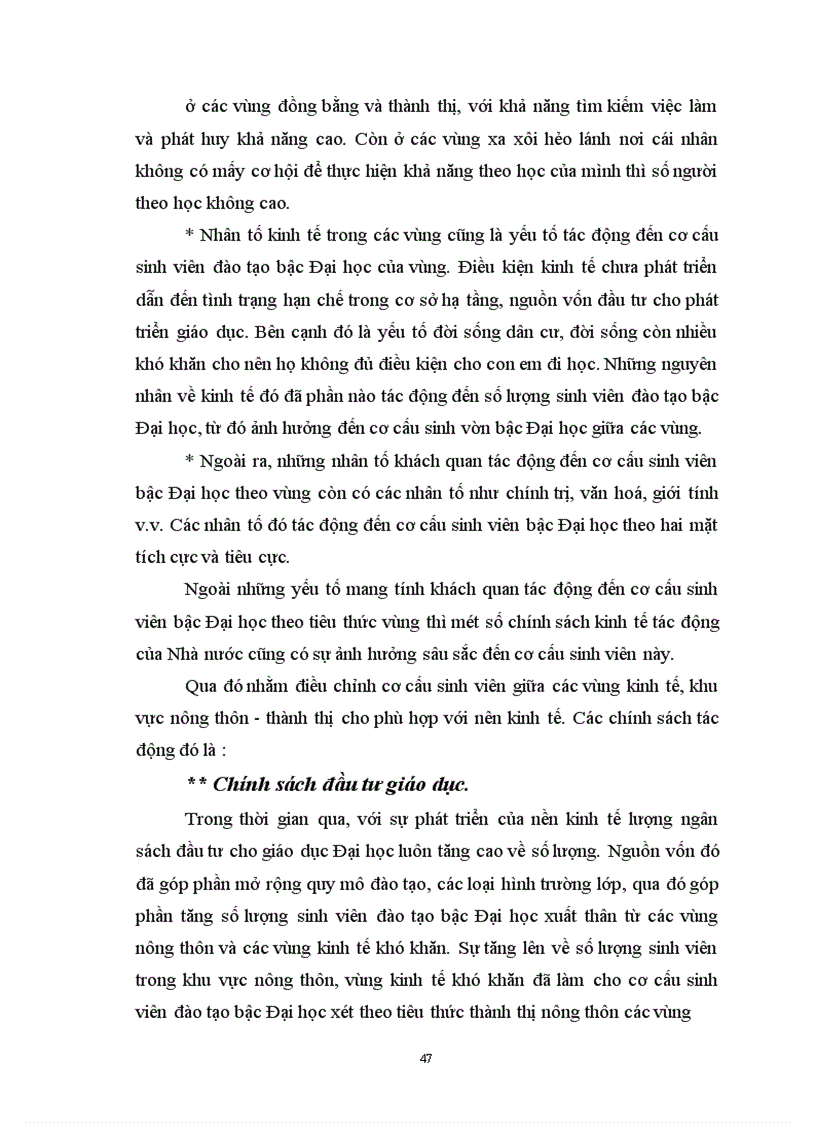 ở các vùng đồng bằng và thành thị, với khả năng tìm kiếm việc làm và phát huy khả năng cao. Còn ở các vùng xa xôi hẻo lánh nơi cái nhân không có mấy cơ hội để thực hiện khả năng theo học của mình thì số người theo học không cao.

* Nhân tố kinh tế trong các vùng cũng là yếu tố tác động đến cơ cấu sinh viên đào tạo bậc Đại học của vùng. Điều kiện kinh tế chưa phát triển dẫn đến tình trạng hạn chế trong cơ sở hạ tầng, nguồn vốn đầu tư cho phát triển giáo dục. Bên cạnh đó là yếu tố đời sống dân cư, đời sống còn nhiều khó khăn cho nên họ không đủ điều kiện cho con em đi học. Những nguyên nhân về kinh tế đó đã phần nào tác động đến số lượng sinh viên đào tạo bậc Đại học, từ đó ảnh hưởng đến cơ cấu sinh vòn bậc Đại học giữa các vùng.

* Ngoài ra, những nhân tố khách quan tác động đến cơ cấu sinh viên bậc Đại học theo vùng còn có các nhân tố như chính trị, văn hoá, giới tính v.v. Các nhân tố đó tác động đến cơ cấu sinh viên bậc Đại học theo hai mặt tích cực và tiêu cực.

Ngoài những yếu tố mang tính khách quan tác động đến cơ cấu sinh viên bậc Đại học theo tiêu thức vùng thì mét số chính sách kinh tế tác động của Nhà nước cũng có sự ảnh hưởng sâu sắc đến cơ cấu sinh viên này.

Qua đó nhằm điều chỉnh cơ cấu sinh viên giữa các vùng kinh tế, khu vực nông thôn - thành thị cho phù hợp với nên kinh tế. Các chính sách tác động đó là :

** Chính sách đầu tư giáo dục.

Trong thời gian qua, với sự phát triển của nền kinh tế lượng ngân sách đầu tư cho giáo dục Đại học luôn tăng cao về số lượng. Nguồn vốn đó đã góp phần mở rộng quy mô đào tạo, các loại hình trường lớp, qua đó góp phần tăng số lượng sinh viên đào tạo bậc Đại học xuất thân từ các vùng nông thôn và các vùng kinh tế khó khăn. Sự tăng lên về số lượng sinh viên trong khu vực nông thôn, vùng kinh tế khó khăn đã làm cho cơ cấu sinh viên đào tạo bậc Đại học xét theo tiêu thức thành thị nông thôn các vùng

47